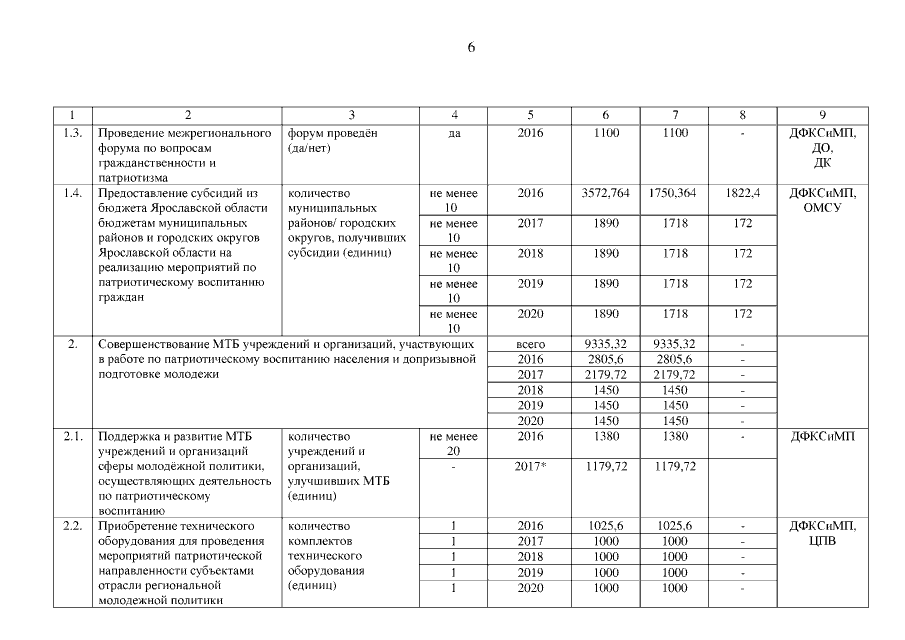 6

| 1 | 2 | 3 | 4 | 5 | 6 | 7 | 8 | 9 |
|---|---|---|---|---|---|---|---|---|
| 1.3. | Проведение межрегионального форума по вопросам гражданственности и патриотизма | форум проведён (да/нет) | да | 2016 | 1100 | 1100 | - | ДФКСиМП, ДО, ДК |
| 1.4. | Предоставление субсидий из бюджета Ярославской области бюджетам муниципальных районов и городских округов Ярославской области на реализацию мероприятий по патриотическому воспитанию граждан | количество муниципальных районов/ городских округов, получивших субсидии (единиц) | не менее 10 | 2016 | 3572,764 | 1750,364 | 1822,4 | ДФКСиМП, ОМСУ |
| | | | не менее 10 | 2017 | 1890 | 1718 | 172 | |
| | | | не менее 10 | 2018 | 1890 | 1718 | 172 | |
| | | | не менее 10 | 2019 | 1890 | 1718 | 172 | |
| | | | не менее 10 | 2020 | 1890 | 1718 | 172 | |
| 2. | Совершенствование МТБ учреждений и организаций, участвующих в работе по патриотическому воспитанию населения и допризывной подготовке молодежи | | | всего | 9335,32 | 9335,32 | - | |
| | | | | 2016 | 2805,6 | 2805,6 | - | |
| | | | | 2017 | 2179,72 | 2179,72 | - | |
| | | | | 2018 | 1450 | 1450 | - | |
| | | | | 2019 | 1450 | 1450 | - | |
| | | | | 2020 | 1450 | 1450 | - | |
| 2.1. | Поддержка и развитие МТБ учреждений и организаций сферы молодёжной политики, осуществляющих деятельность по патриотическому воспитанию | количество учреждений и организаций, улучшивших МТБ (единиц) | не менее 20 | 2016 | 1380 | 1380 | - | ДФКСиМП |
| | | | - | 2017* | 1179,72 | 1179,72 | | |
| 2.2. | Приобретение технического оборудования для проведения мероприятий патриотической направленности субъектами отрасли региональной молодежной политики | количество комплектов технического оборудования (единиц) | 1 | 2016 | 1025,6 | 1025,6 | - | ДФКСиМП, ЦПВ |
| | | | 1 | 2017 | 1000 | 1000 | - | |
| | | | 1 | 2018 | 1000 | 1000 | - | |
| | | | 1 | 2019 | 1000 | 1000 | - | |
| | | | 1 | 2020 | 1000 | 1000 | - | |